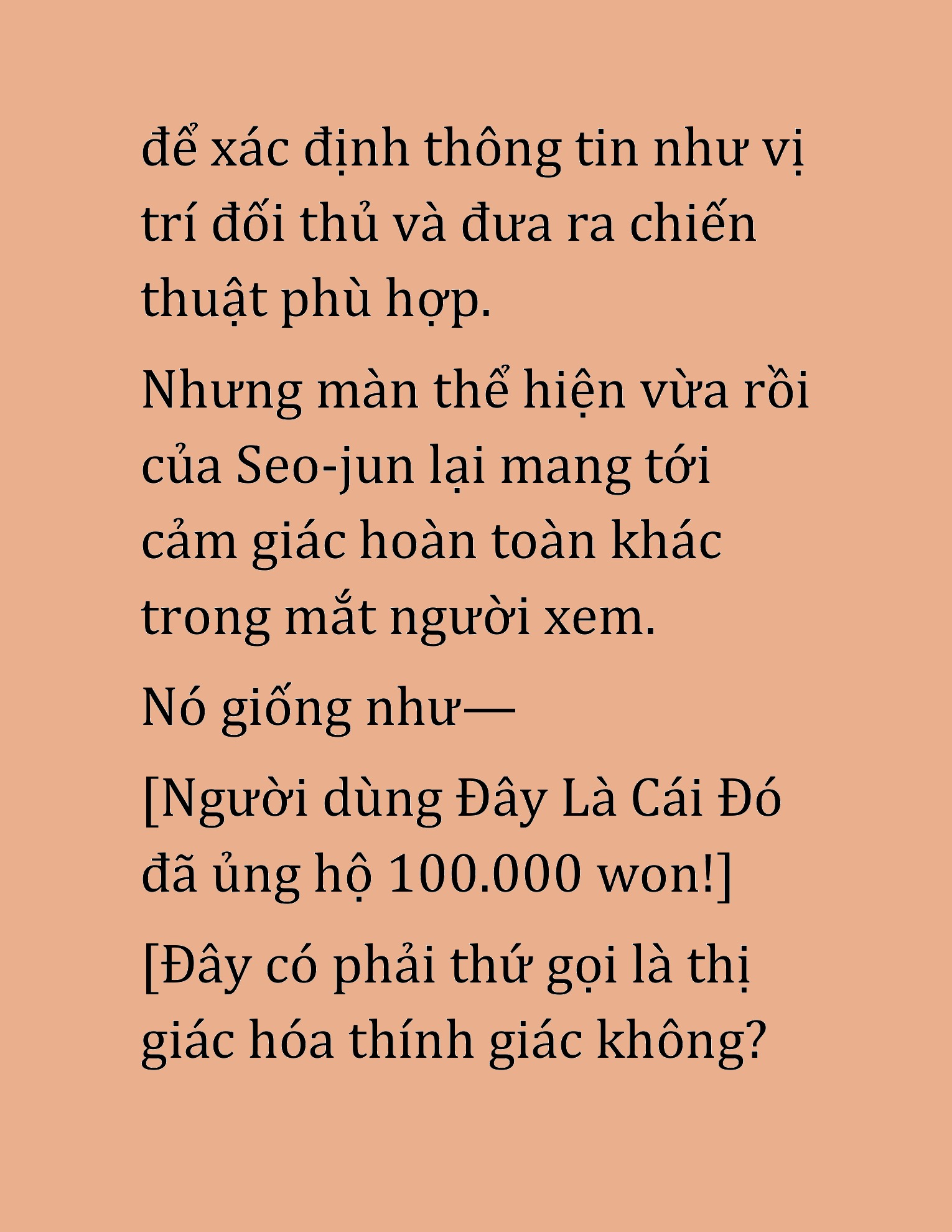 để xác định thông tin như vị trí đối thủ và đưa ra chiến thuật phù hợp.

Nhưng màn thể hiện vừa rồi của Seo-jun lại mang tới cảm giác hoàn toàn khác trong mắt người xem.

Nó giống như—

[Người dùng Đây Là Cái Đó đã ủng hộ 100.000 won!]

[Đây có phải thứ gọi là thị giác hóa thính giác không?